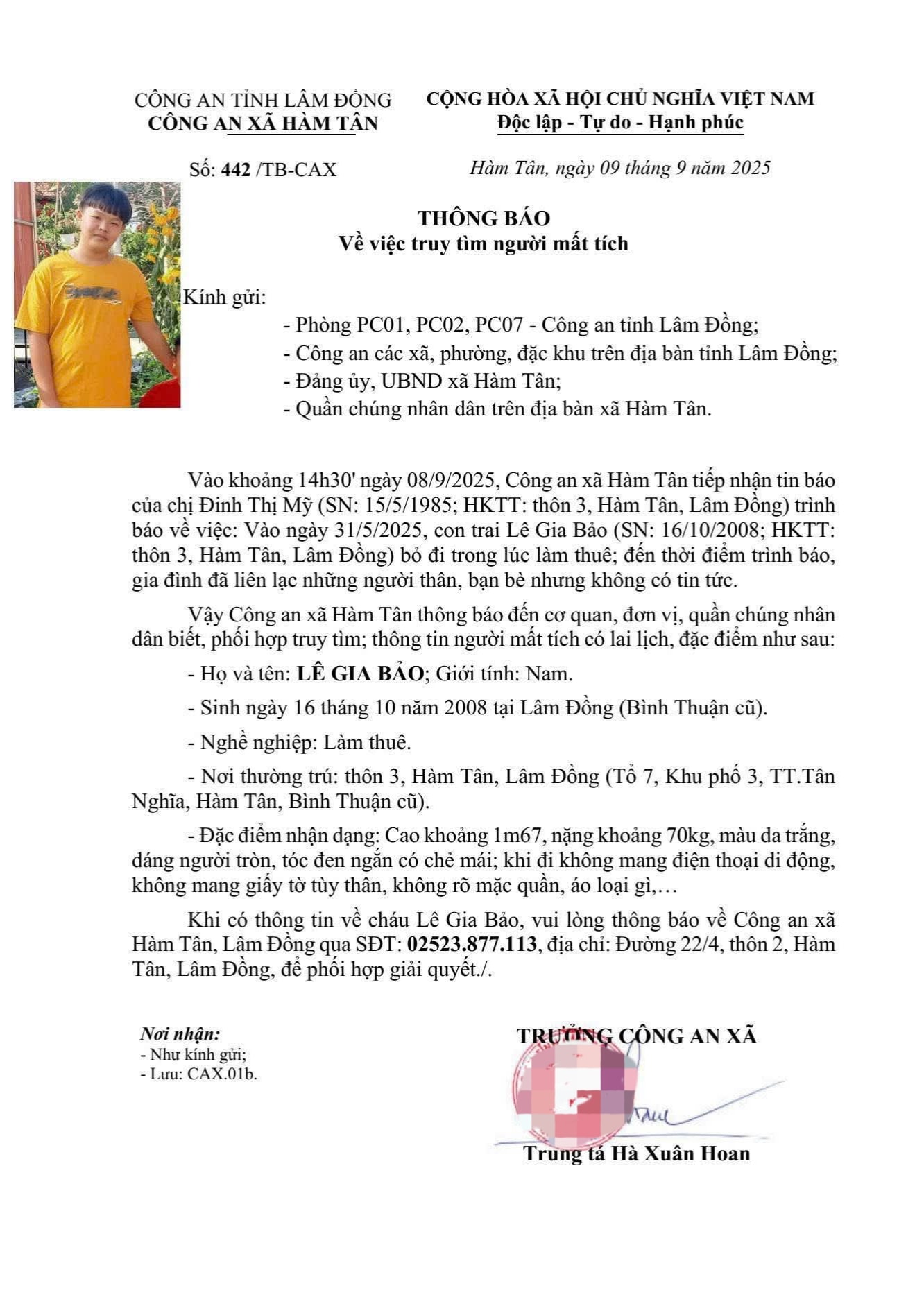 CÔNG AN TỈNH LÂM ĐỒNG
CÔNG AN XÃ HÀM TÂN

CỘNG HÒA XÃ HỘI CHỦ NGHĨA VIỆT NAM
Độc lập - Tự do - Hạnh phúc

Số: 442 /TB-CAX

Hàm Tân, ngày 09 tháng 9 năm 2025

THÔNG BÁO
Về việc truy tìm người mất tích

Kính gửi:
- Phòng PC01, PC02, PC07 - Công an tỉnh Lâm Đồng;
- Công an các xã, phường, đặc khu trên địa bàn tỉnh Lâm Đồng;
- Đảng ủy, UBND xã Hàm Tân;
- Quần chúng nhân dân trên địa bàn xã Hàm Tân.

Vào khoảng 14h30' ngày 08/9/2025, Công an xã Hàm Tân tiếp nhận tin báo của chị Đinh Thị Mỹ (SN: 15/5/1985; HKTT: thôn 3, Hàm Tân, Lâm Đồng) trình báo về việc: Vào ngày 31/5/2025, con trai Lê Gia Bảo (SN: 16/10/2008; HKTT: thôn 3, Hàm Tân, Lâm Đồng) bỏ đi trong lúc làm thuê; đến thời điểm trình báo, gia đình đã liên lạc những người thân, bạn bè nhưng không có tin tức.

Vậy Công an xã Hàm Tân thông báo đến cơ quan, đơn vị, quần chúng nhân dân biết, phối hợp truy tìm; thông tin người mất tích có lai lịch, đặc điểm như sau:

- Họ và tên: LÊ GIA BẢO; Giới tính: Nam.

- Sinh ngày 16 tháng 10 năm 2008 tại Lâm Đồng (Bình Thuận cũ).

- Nghề nghiệp: Làm thuê.

- Nơi thường trú: thôn 3, Hàm Tân, Lâm Đồng (Tổ 7, Khu phố 3, TT.Tân Nghĩa, Hàm Tân, Bình Thuận cũ).

- Đặc điểm nhận dạng: Cao khoảng 1m67, nặng khoảng 70kg, màu da trắng, dáng người tròn, tóc đen ngắn có chẻ mái; khi đi không mang điện thoại di động, không mang giấy tờ tùy thân, không rõ mặc quần, áo loại gì,…

Khi có thông tin về cháu Lê Gia Bảo, vui lòng thông báo về Công an xã Hàm Tân, Lâm Đồng qua SĐT: 02523.877.113, địa chỉ: Đường 22/4, thôn 2, Hàm Tân, Lâm Đồng, để phối hợp giải quyết./.

Nơi nhận:
- Như kính gửi;
- Lưu: CAX.01b.

TRƯỞNG CÔNG AN XÃ

Trung tá Hà Xuân Hoan